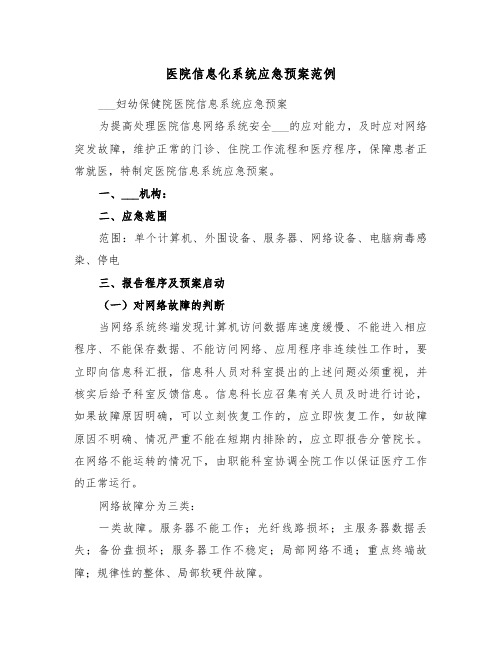 医院信息化系统应急预案范例

___妇幼保健院医院信息系统应急预案

为提高处理医院信息网络系统安全___的应对能力，及时应对网络突发故障，维护正常的门诊、住院工作流程和医疗程序，保障患者正常就医，特制定医院信息系统应急预案。

一、___机构：

二、应急范围

范围：单个计算机、外围设备、服务器、网络设备、电脑病毒感染、停电

三、报告程序及预案启动

（一）对网络故障的判断

当网络系统终端发现计算机访问数据库速度缓慢、不能进入相应程序、不能保存数据、不能访问网络、应用程序非连续性工作时，要立即向信息科汇报，信息科人员对科室提出的上述问题必须重视，并核实后给予科室反馈信息。信息科长应召集有关人员及时进行讨论，如果故障原因明确，可以立刻恢复工作的，应立即恢复工作，如故障原因不明确、情况严重不能在短期内排除的，应立即报告分管院长。在网络不能运转的情况下，由职能科室协调全院工作以保证医疗工作的正常运行。

网络故障分为三类：

一类故障。服务器不能工作；光纤线路损坏；主服务器数据丢失；备份盘损坏；服务器工作不稳定；局部网络不通；重点终端故障；规律性的整体、局部软硬件故障。